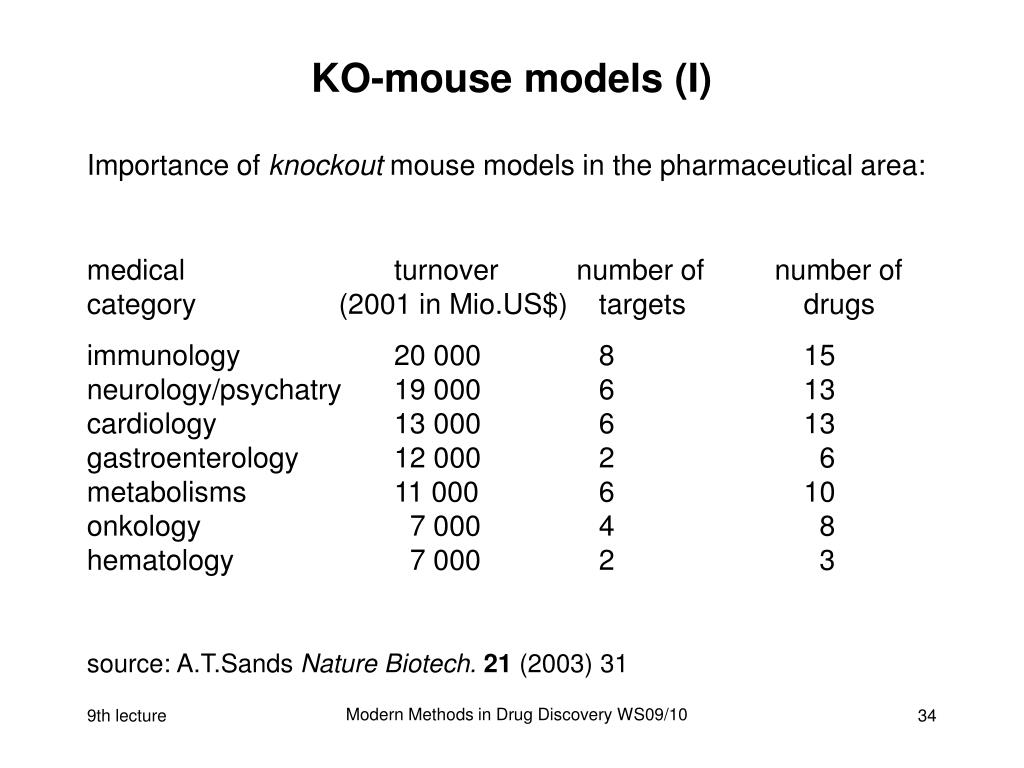 KO-mouse models (I)

Importance of knockout mouse models in the pharmaceutical area:

| medical category | turnover (2001 in Mio.US$) | number of targets | number of drugs |
|---|---|---|---|
| immunology | 20 000 | 8 | 15 |
| neurology/psychatry | 19 000 | 6 | 13 |
| cardiology | 13 000 | 6 | 13 |
| gastroenterology | 12 000 | 2 | 6 |
| metabolisms | 11 000 | 6 | 10 |
| onkology | 7 000 | 4 | 8 |
| hematology | 7 000 | 2 | 3 |

source: A.T.Sands Nature Biotech. 21 (2003) 31

9th lecture

Modern Methods in Drug Discovery WS09/10

34